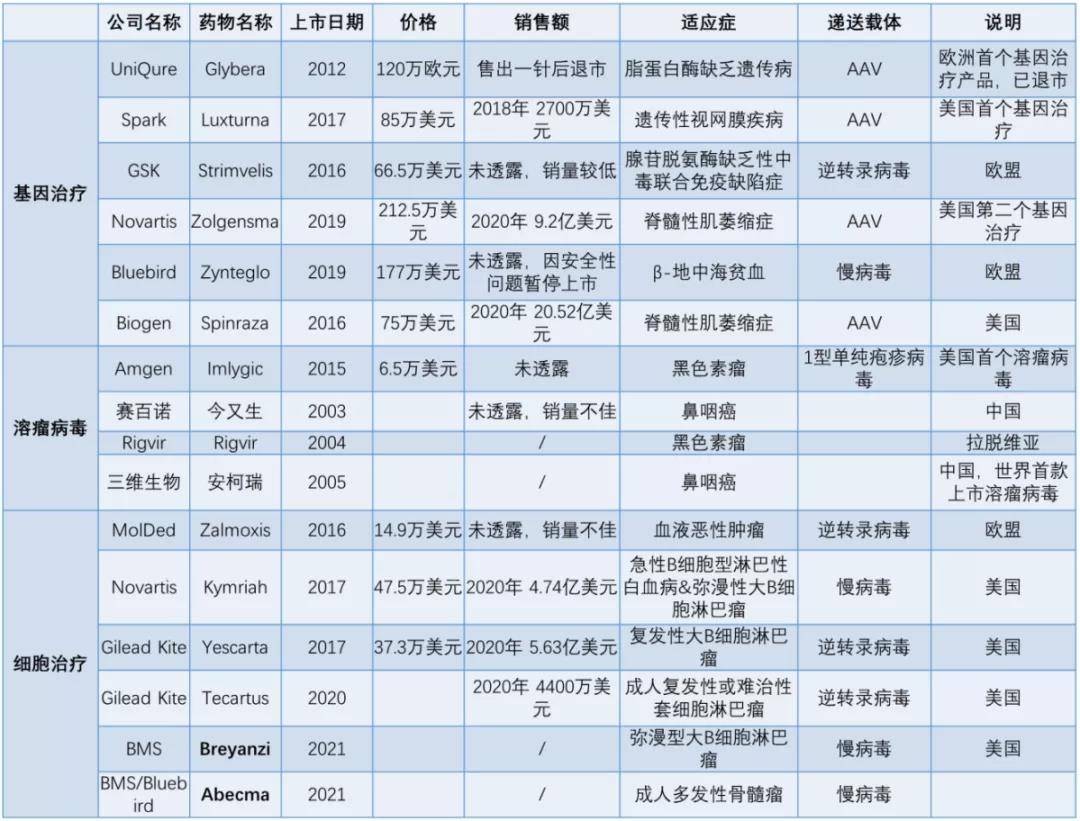 | | 公司名称 | 药物名称 | 上市日期 | 价格 | 销售额 | 适应症 | 递送载体 | 说明 |
|---|---|---|---|---|---|---|---|---|
| 基因治疗 | UniQure | Glybera | 2012 | 120万欧元 | 售出一针后退市 | 脂蛋白酶缺乏遗传病 | AAV | 欧洲首个基因治疗产品，已退市 |
| | Spark | Luxturna | 2017 | 85万美元 | 2018年 2700万美元 | 遗传性视网膜疾病 | AAV | 美国首个基因治疗 |
| | GSK | Strimvelis | 2016 | 66.5万美元 | 未透露，销量较低 | 腺苷脱氨酶缺乏性中毒联合免疫缺陷症 | 逆转录病毒 | 欧盟 |
| | Novartis | Zolgensma | 2019 | 212.5万美元 | 2020年 9.2亿美元 | 脊髓性肌萎缩症 | AAV | 美国第二个基因治疗 |
| | Bluebird | Zynteglo | 2019 | 177万美元 | 未透露，因安全性问题暂停上市 | β-地中海贫血 | 慢病毒 | 欧盟 |
| | Biogen | Spinraza | 2016 | 75万美元 | 2020年 20.52亿美元 | 脊髓性肌萎缩症 | AAV | 美国 |
| 溶瘤病毒 | Amgen | Imlygic | 2015 | 6.5万美元 | 未透露 | 黑色素瘤 | 1型单纯疱疹病毒 | 美国首个溶瘤病毒 |
| | 赛百诺 | 今又生 | 2003 | | 未透露，销量不佳 | 鼻咽癌 | | 中国 |
| | Rigvir | Rigvir | 2004 | | / | 黑色素瘤 | | 拉脱维亚 |
| | 三维生物 | 安柯瑞 | 2005 | | / | 鼻咽癌 | | 中国，世界首款上市溶瘤病毒 |
| 细胞治疗 | MolDed | Zalmoxis | 2016 | 14.9万美元 | 未透露，销量不佳 | 血液恶性肿瘤 | 逆转录病毒 | 欧盟 |
| | Novartis | Kymriah | 2017 | 47.5万美元 | 2020年 4.74亿美元 | 急性B细胞型淋巴性白血病&弥漫性大B细胞淋巴瘤 | 慢病毒 | 美国 |
| | Gilead Kite | Yescarta | 2017 | 37.3万美元 | 2020年 5.63亿美元 | 复发性大B细胞淋巴瘤 | 逆转录病毒 | 美国 |
| | Gilead Kite | Tecartus | 2020 | | 2020年 4400万美元 | 成人复发性或难治性套细胞淋巴瘤 | 逆转录病毒 | 美国 |
| | BMS | Breyanzi | 2021 | | / | 弥漫型大B细胞淋巴瘤 | 慢病毒 | 美国 |
| | BMS/Bluebird | Abecma | 2021 | | / | 成人多发性骨髓瘤 | 慢病毒 | |